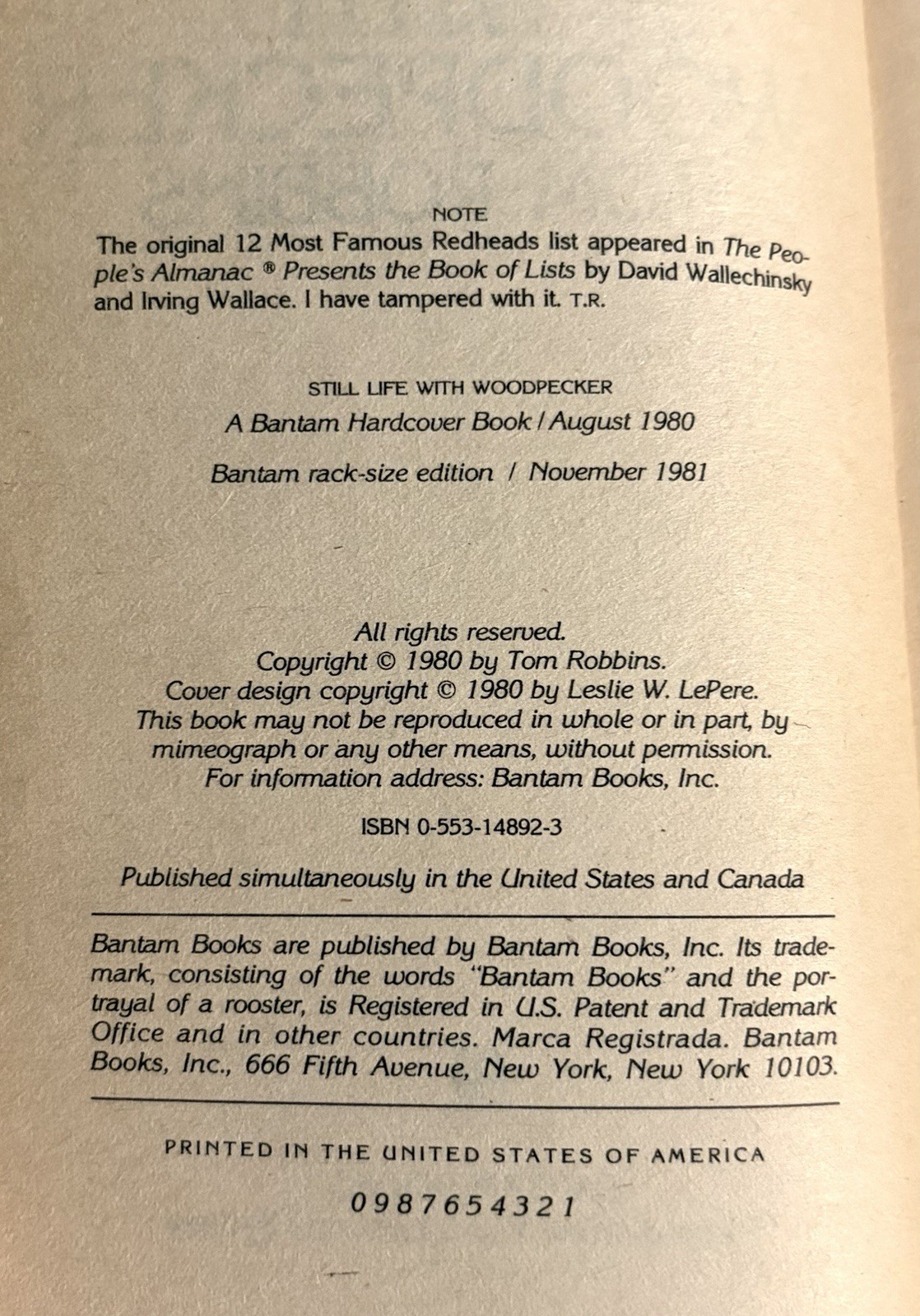 NOTE

The original 12 Most Famous Redheads list appeared in The People's Almanac ® Presents the Book of Lists by David Wallechinsky and Irving Wallace. I have tampered with it. T.R.

STILL LIFE WITH WOODPECKER

A Bantam Hardcover Book / August 1980

Bantam rack-size edition / November 1981

All rights reserved.
Copyright © 1980 by Tom Robbins.
Cover design copyright © 1980 by Leslie W. LePere.
This book may not be reproduced in whole or in part, by mimeograph or any other means, without permission.
For information address: Bantam Books, Inc.

ISBN 0-553-14892-3

Published simultaneously in the United States and Canada

Bantam Books are published by Bantam Books, Inc. Its trademark, consisting of the words "Bantam Books" and the portrayal of a rooster, is Registered in U.S. Patent and Trademark Office and in other countries. Marca Registrada. Bantam Books, Inc., 666 Fifth Avenue, New York, New York 10103.

PRINTED IN THE UNITED STATES OF AMERICA

0 9 8 7 6 5 4 3 2 1